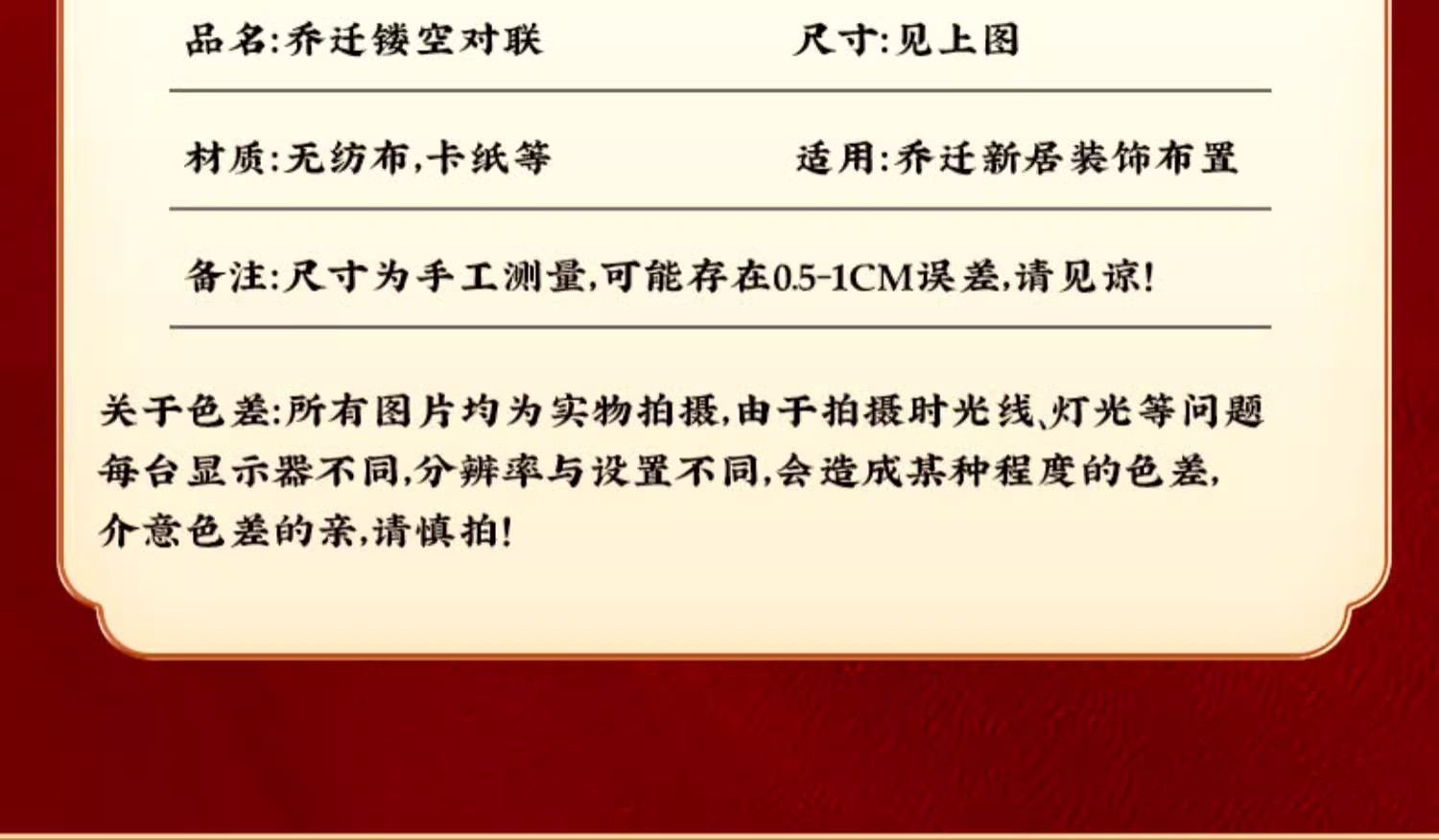 品名:乔迁镂空对联 尺寸:见上图

材质:无纺布,卡纸等 适用:乔迁新居装饰布置

备注:尺寸为手工测量,可能存在0.5-1CM误差,请见谅!

关于色差:所有图片均为实物拍摄,由于拍摄时光线、灯光等问题每台显示器不同,分辨率与设置不同,会造成某种程度的色差,介意色差的亲,请慎拍!